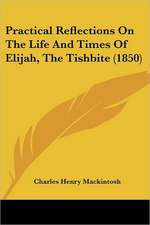 Practical Reflections On The Life And Times Of Elijah, The Tishbite (1850)

Charles Henry Mackintosh